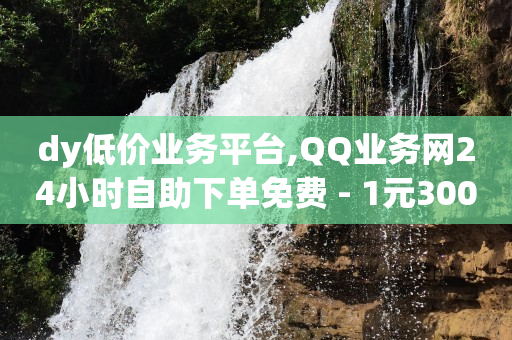 dy低价业务平台,QQ业务网24小时自助下单免费 - 1元300